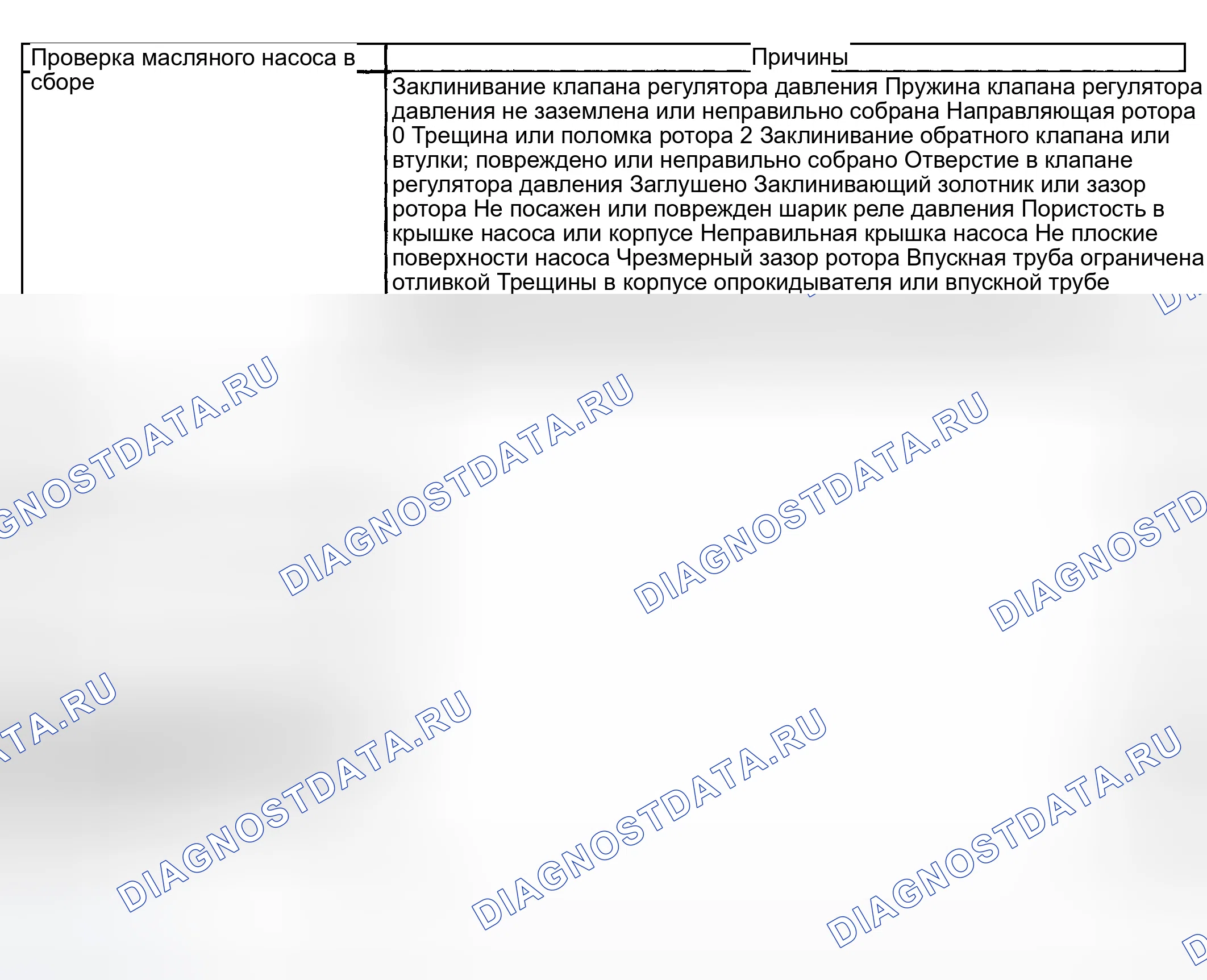 | Проверка масляного насоса в сборе | Причины |
|---|---|
|  | Заклинивание клапана регулятора давления Пружина клапана регулятора давления не заземлена или неправильно собрана Направляющая ротора 0 Трещина или поломка ротора 2 Заклинивание обратного клапана или втулки; повреждено или неправильно собрано Отверстие в клапане регулятора давления Заглушено Заклинивающий золотник или зазор ротора Не посажен или поврежден шарик реле давления Пористость в крышке насоса или корпусе Неправильная крышка насоса Не плоские поверхности насоса Чрезмерный зазор ротора Впускная труба ограничена отливкой Трещины в корпусе опрокидывателя или впускной трубе |

DIAGNOSTDATA.RU